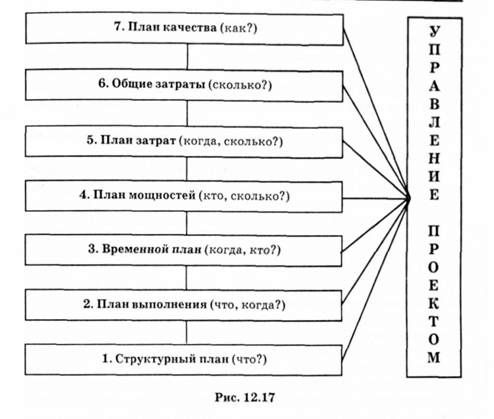 7. План качества (как?)

6. Общие затраты (сколько?)

5. План затрат (когда, сколько?)

4. План мощностей (кто, сколько?)

3. Временной план (когда, кто?)

2. План выполнения (что, когда?)

1. Структурный план (что?)

УПРАВЛЕНИЕ ПРОЕКТОМ

Рис. 12.17